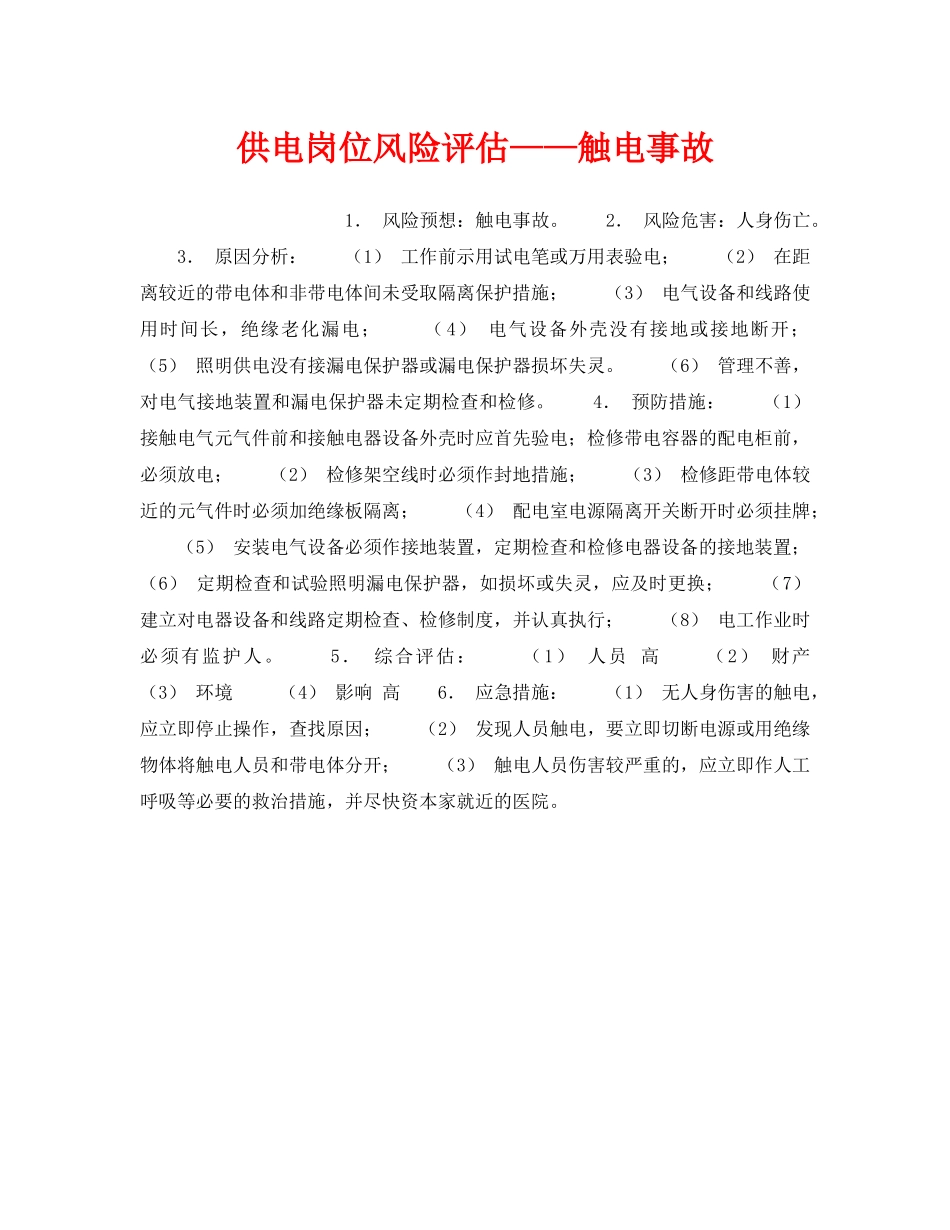 供电岗位风险评估——触电事故

1． 风险预想：触电事故。 2． 风险危害：人身伤亡。 3． 原因分析： （1） 工作前示用试电笔或万用表验电； （2） 在距离较近的带电体和非带电体间未受取隔离保护措施； （3） 电气设备和线路使用时间长，绝缘老化漏电； （4） 电气设备外壳没有接地或接地断开； （5） 照明供电没有接漏电保护器或漏电保护器损坏失灵。 （6） 管理不善，对电气接地装置和漏电保护器未定期检查和检修。 4． 预防措施： （1） 接触电气元气件前和接触电器设备外壳时应首先验电；检修带电容器的配电柜前，必须放电； （2） 检修架空线时必须作封地措施； （3） 检修距带电体较近的元气件时必须加绝缘板隔离； （4） 配电室电源隔离开关断开时必须挂牌； （5） 安装电气设备必须作接地装置，定期检查和检修电器设备的接地装置； （6） 定期检查和试验照明漏电保护器，如损坏或失灵，应及时更换； （7） 建立对电器设备和线路定期检查、检修制度，并认真执行； （8） 电工作业时必须有监护人。 5． 综合评估： （1） 人员 高 （2） 财产 （3） 环境 （4） 影响 高 6． 应急措施： （1） 无人身伤害的触电，应立即停止操作，查找原因； （2） 发现人员触电，要立即切断电源或用绝缘物体将触电人员和带电体分开； （3） 触电人员伤害较严重的，应立即作人工呼吸等必要的救治措施，并尽快资本家就近的医院。